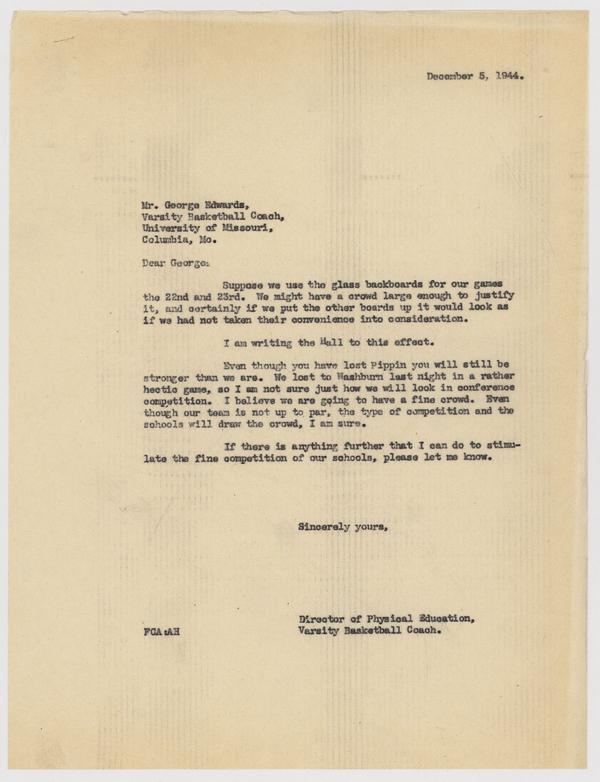 December 5, 1944.

Mr. George Edwards,
Varsity Basketball Coach,
University of Missouri,
Columbia, Mo.

Dear George:

Suppose we use the glass backboards for our games the 22nd and 23rd. We might have a crowd large enough to justify it, and certainly if we put the other boards up it would look as if we had not taken their convenience into consideration.

I am writing the Hall to this effect.

Even though you have lost Pippin you will still be stronger than we are. We lost to Washburn last night in a rather hectic game, so I am not sure just how we will look in conference competition. I believe we are going to have a fine crowd. Even though our team is not up to par, the type of competition and the schools will draw the crowd, I am sure.

If there is anything further that I can do to stimulate the fine competition of our schools, please let me know.

Sincerely yours,

Director of Physical Education,
Varsity Basketball Coach.

FCA:AH